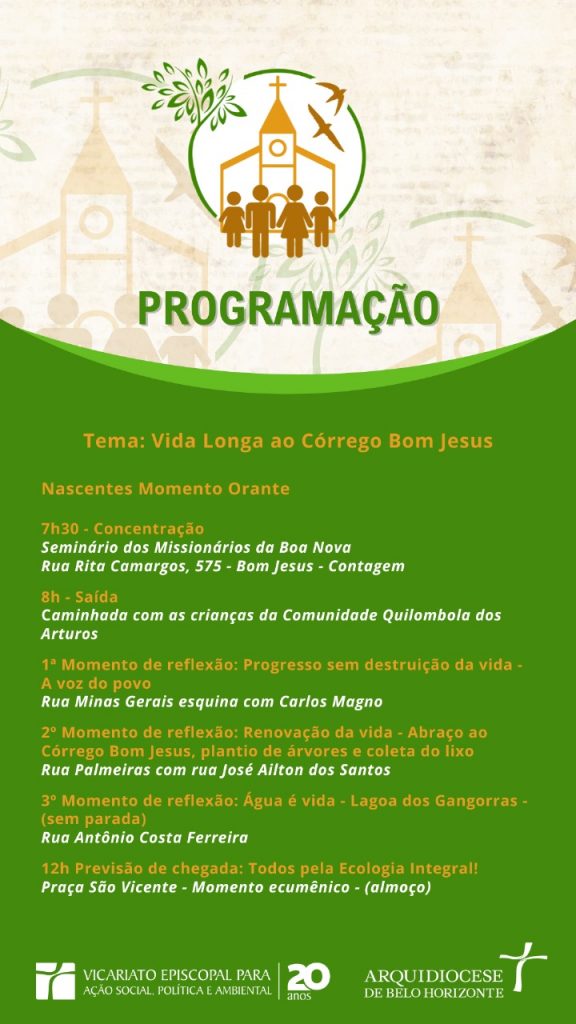 PROGRAMAÇÃO

Tema: Vida Longa ao Córrego Bom Jesus

Nascentes Momento Orante

7h30 - Concentração
Seminário dos Missionários da Boa Nova
Rua Rita Camargos, 575 - Bom Jesus - Contagem

8h - Saída
Caminhada com as crianças da Comunidade Quilombola dos Arturos

1ª Momento de reflexão: Progresso sem destruição da vida - A voz do povo
Rua Minas Gerais esquina com Carlos Magno

2º Momento de reflexão: Renovação da vida - Abraço ao Córrego Bom Jesus, plantio de árvores e coleta do lixo
Rua Palmeiras com rua José Ailton dos Santos

3º Momento de reflexão: Água é vida - Lagoa dos Gangorras - (sem parada)
Rua Antônio Costa Ferreira

12h Previsão de chegada: Todos pela Ecologia Integral!
Praça São Vicente - Momento ecumênico - (almoço)

VICARIATO EPISCOPAL PARA AÇÃO SOCIAL, POLÍTICA E AMBIENTAL 20 anos

ARQUIDIOCESE DE BELO HORIZONTE